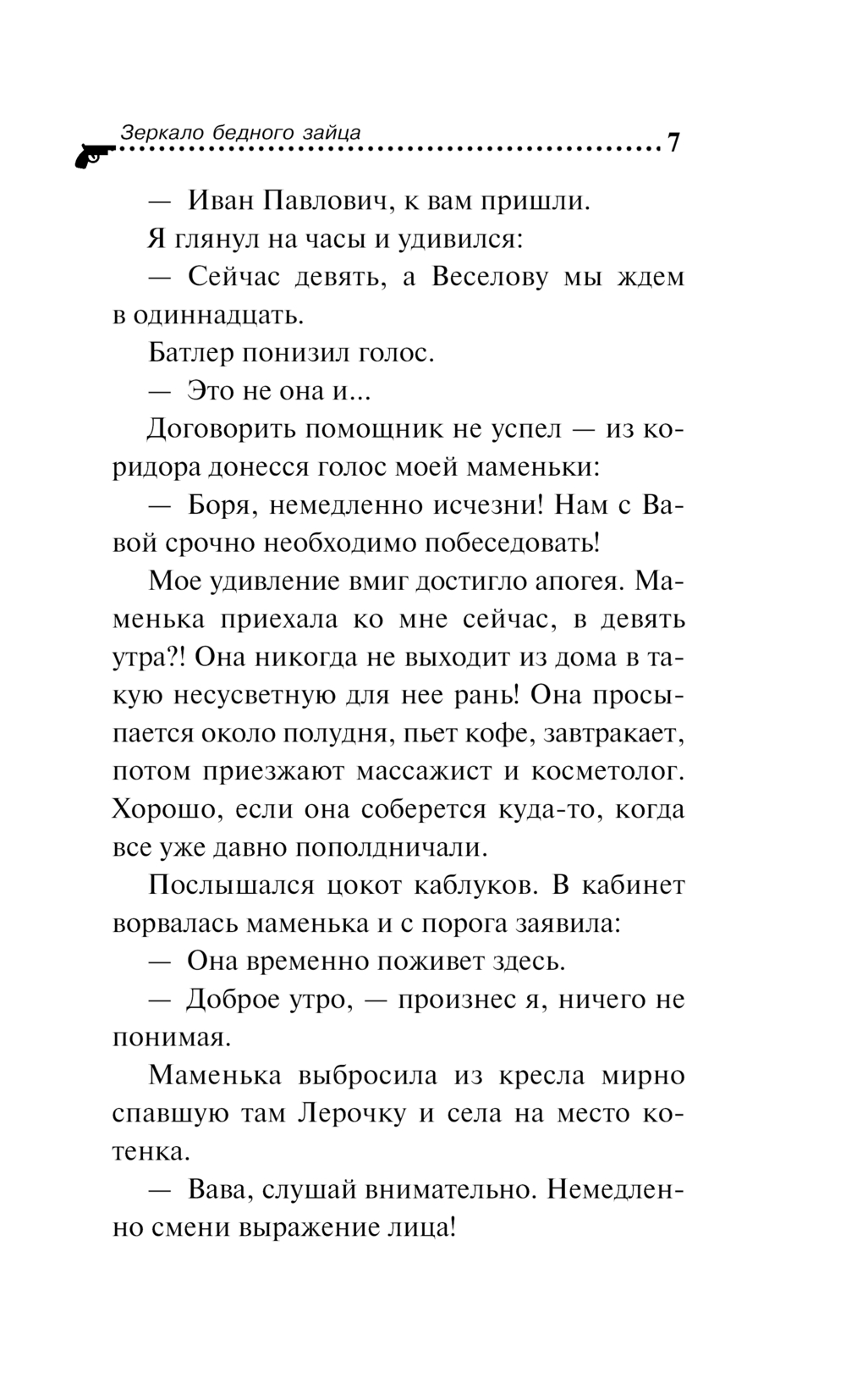 Зеркало бедного зайца 7

— Иван Павлович, к вам пришли.

Я глянул на часы и удивился:

— Сейчас девять, а Веселову мы ждем в одиннадцать.

Батлер понизил голос.

— Это не она и...

Договорить помощник не успел — из коридора донесся голос моей маменьки:

— Боря, немедленно исчезни! Нам с Вавой срочно необходимо побеседовать!

Мое удивление вмиг достигло апогея. Маменька приехала ко мне сейчас, в девять утра?! Она никогда не выходит из дома в такую несусветную для нее рань! Она просыпается около полудня, пьет кофе, завтракает, потом приезжают массажист и косметолог. Хорошо, если она соберется куда-то, когда все уже давно пополдничали.

Послышался цокот каблуков. В кабинет ворвалась маменька и с порога заявила:

— Она временно поживет здесь.

— Доброе утро, — произнес я, ничего не понимая.

Маменька выбросила из кресла мирно спавшую там Лерочку и села на место котенка.

— Вава, слушай внимательно. Немедленно смени выражение лица!